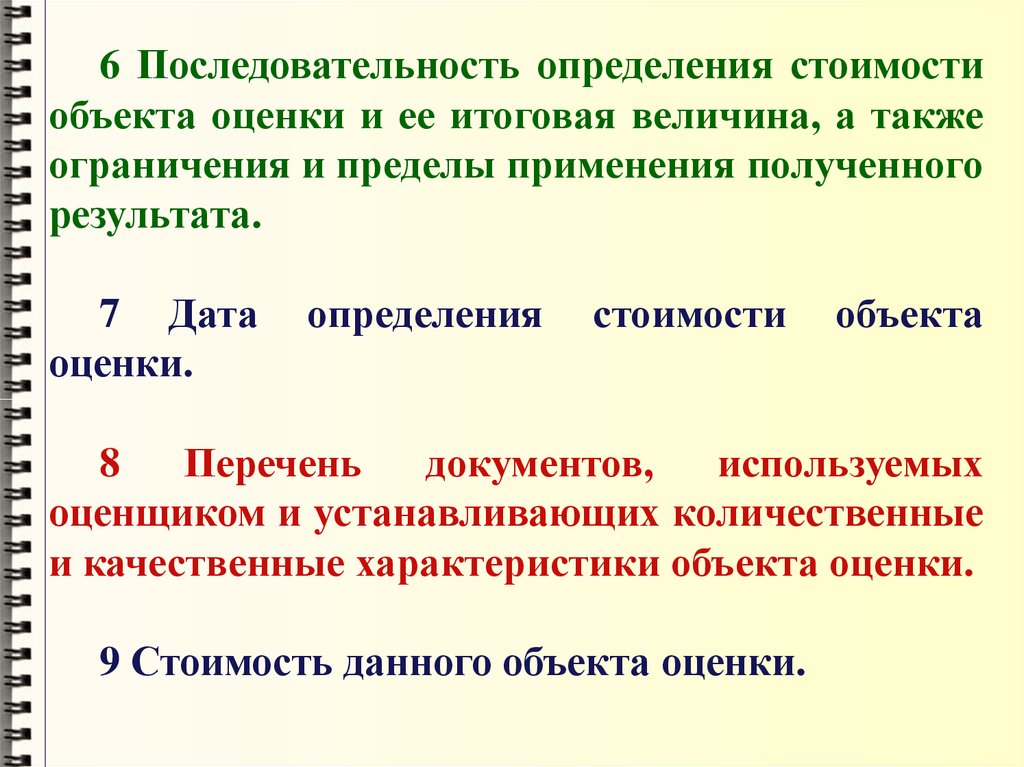 6 Последовательность определения стоимости объекта оценки и ее итоговая величина, а также ограничения и пределы применения полученного результата.

7 Дата определения стоимости объекта оценки.

8 Перечень документов, используемых оценщиком и устанавливающих количественные и качественные характеристики объекта оценки.

9 Стоимость данного объекта оценки.